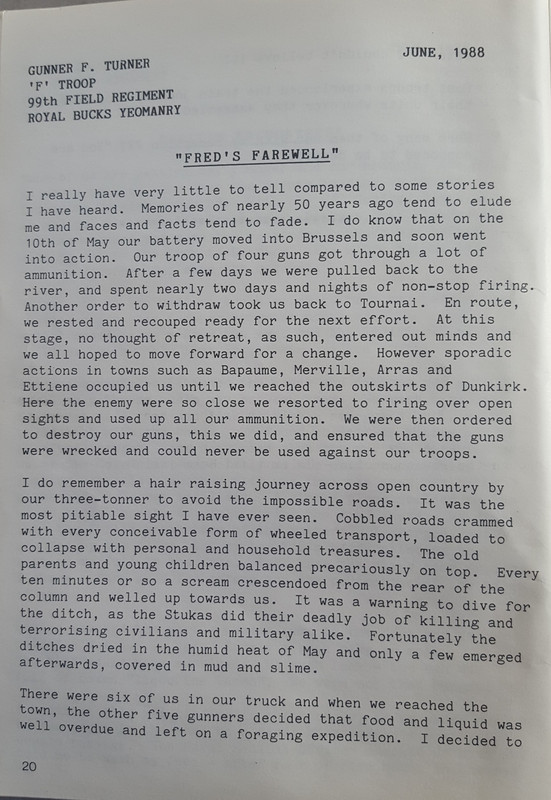 JUNE, 1988

GUNNER F. TURNER
'F' TROOP
99th FIELD REGIMENT
ROYAL BUCKS YEOMANRY

"FRED'S FAREWELL"

I really have very little to tell compared to some stories I have heard. Memories of nearly 50 years ago tend to elude me and faces and facts tend to fade. I do know that on the 10th of May our battery moved into Brussels and soon went into action. Our troop of four guns got through a lot of ammunition. After a few days we were pulled back to the river, and spent nearly two days and nights of non-stop firing. Another order to withdraw took us back to Tournai. En route, we rested and recouped ready for the next effort. At this stage, no thought of retreat, as such, entered out minds and we all hoped to move forward for a change. However sporadic actions in towns such as Bapaume, Merville, Arras and Ettiene occupied us until we reached the outskirts of Dunkirk. Here the enemy were so close we resorted to firing over open sights and used up all our ammunition. We were then ordered to destroy our guns, this we did, and ensured that the guns were wrecked and could never be used against our troops.

I do remember a hair raising journey across open country by our three-tonner to avoid the impossible roads. It was the most pitiable sight I have ever seen. Cobbled roads crammed with every conceivable form of wheeled transport, loaded to collapse with personal and household treasures. The old parents and young children balanced precariously on top. Every ten minutes or so a scream crescendoed from the rear of the column and welled up towards us. It was a warning to dive for the ditch, as the Stukas did their deadly job of killing and terrorising civilians and military alike. Fortunately the ditches dried in the humid heat of May and only a few emerged afterwards, covered in mud and slime.

There were six of us in our truck and when we reached the town, the other five gunners decided that food and liquid was well overdue and left on a foraging expedition. I decided to

20